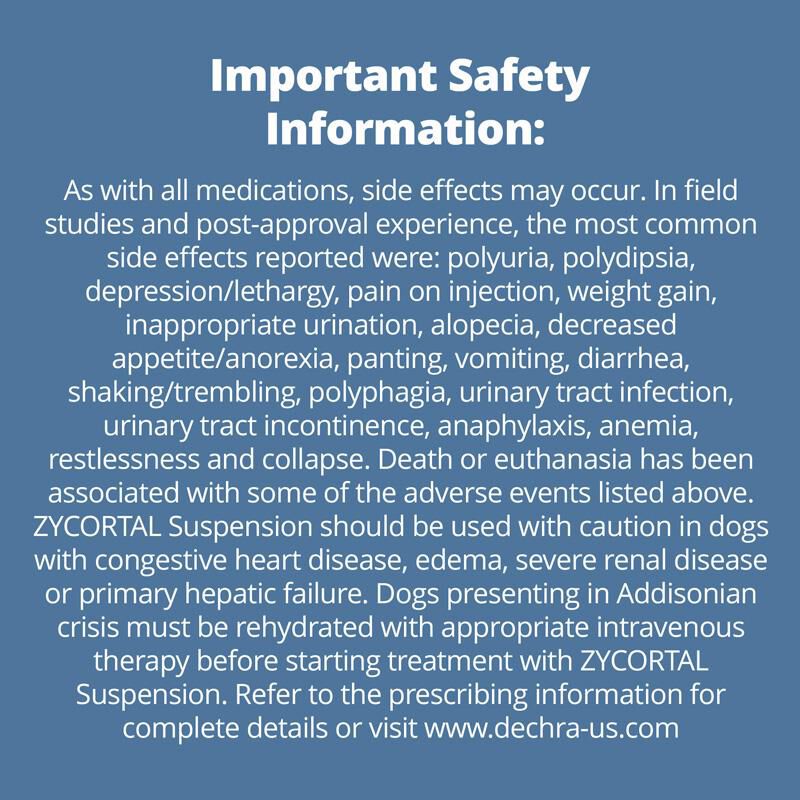 Important Safety Information:

As with all medications, side effects may occur. In field studies and post-approval experience, the most common side effects reported were: polyuria, polydipsia, depression/lethargy, pain on injection, weight gain, inappropriate urination, alopecia, decreased appetite/anorexia, panting, vomiting, diarrhea, shaking/trembling, polyphagia, urinary tract infection, urinary tract incontinence, anaphylaxis, anemia, restlessness and collapse. Death or euthanasia has been associated with some of the adverse events listed above. ZYCORTAL Suspension should be used with caution in dogs with congestive heart disease, edema, severe renal disease or primary hepatic failure. Dogs presenting in Addisonian crisis must be rehydrated with appropriate intravenous therapy before starting treatment with ZYCORTAL Suspension. Refer to the prescribing information for complete details or visit www.dechra-us.com